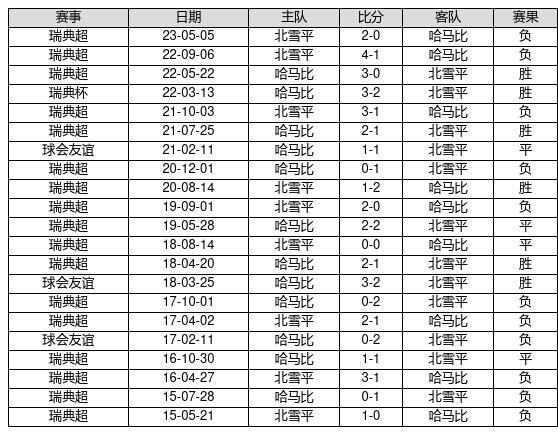 | 赛事 | 日期 | 主队 | 比分 | 客队 | 赛果 |
|---|---|---|---|---|---|
| 瑞典超 | 23-05-05 | 北雪平 | 2-0 | 哈马比 | 负 |
| 瑞典超 | 22-09-06 | 北雪平 | 4-1 | 哈马比 | 负 |
| 瑞典超 | 22-05-22 | 哈马比 | 3-0 | 北雪平 | 胜 |
| 瑞典杯 | 22-03-13 | 哈马比 | 3-2 | 北雪平 | 胜 |
| 瑞典超 | 21-10-03 | 北雪平 | 3-1 | 哈马比 | 负 |
| 瑞典超 | 21-07-25 | 哈马比 | 2-1 | 北雪平 | 胜 |
| 球会友谊 | 21-02-11 | 哈马比 | 1-1 | 北雪平 | 平 |
| 瑞典超 | 20-12-01 | 哈马比 | 0-1 | 北雪平 | 负 |
| 瑞典超 | 20-08-14 | 北雪平 | 1-2 | 哈马比 | 胜 |
| 瑞典超 | 19-09-01 | 北雪平 | 2-0 | 哈马比 | 负 |
| 瑞典超 | 19-05-28 | 哈马比 | 2-2 | 北雪平 | 平 |
| 瑞典超 | 18-08-14 | 北雪平 | 0-0 | 哈马比 | 平 |
| 瑞典超 | 18-04-20 | 哈马比 | 2-1 | 北雪平 | 胜 |
| 球会友谊 | 18-03-25 | 哈马比 | 3-2 | 北雪平 | 胜 |
| 瑞典超 | 17-10-01 | 哈马比 | 0-2 | 北雪平 | 负 |
| 瑞典超 | 17-04-02 | 北雪平 | 2-1 | 哈马比 | 负 |
| 球会友谊 | 17-02-11 | 哈马比 | 0-2 | 北雪平 | 负 |
| 瑞典超 | 16-10-30 | 哈马比 | 1-1 | 北雪平 | 平 |
| 瑞典超 | 16-04-27 | 北雪平 | 3-1 | 哈马比 | 负 |
| 瑞典超 | 15-07-28 | 哈马比 | 0-1 | 北雪平 | 负 |
| 瑞典超 | 15-05-21 | 北雪平 | 1-0 | 哈马比 | 负 |